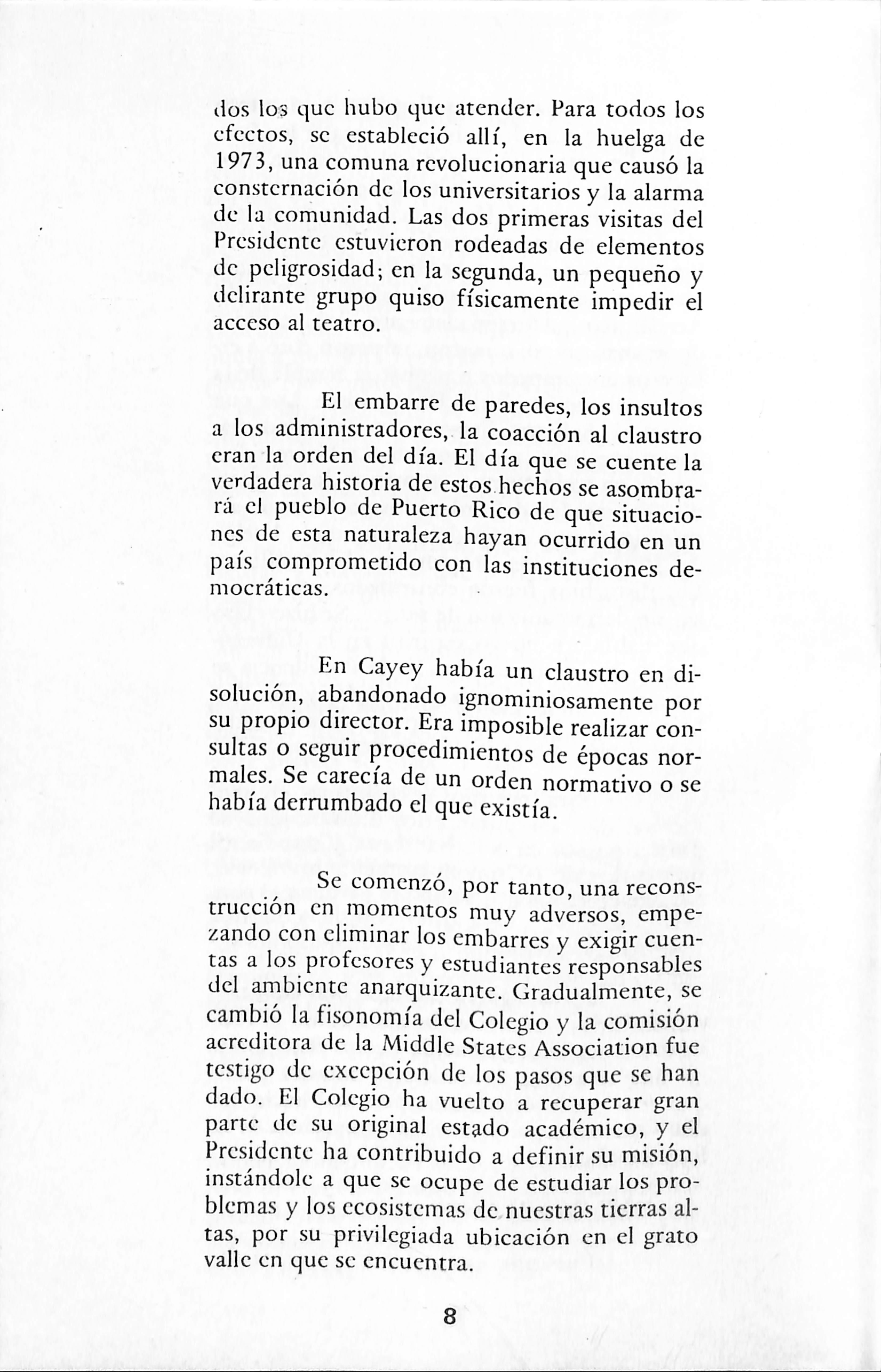 dos los que hubo que atender. Para todos los efectos, se estableció allí, en la huelga de 1973, una comuna revolucionaria que causó la consternación de los universitarios y la alarma de la comunidad. Las dos primeras visitas del Presidente estuvieron rodeadas de elementos de peligrosidad; en la segunda, un pequeño y delirante grupo quiso físicamente impedir el acceso al teatro.

El embarre de paredes, los insultos a los administradores, la coacción al claustro eran la orden del día. El día que se cuente la verdadera historia de estos hechos se asombrará el pueblo de Puerto Rico de que situaciones de esta naturaleza hayan ocurrido en un país comprometido con las instituciones democráticas.

En Cayey había un claustro en disolución, abandonado ignominiosamente por su propio director. Era imposible realizar consultas o seguir procedimientos de épocas normales. Se carecía de un orden normativo o se había derrumbado el que existía.

Se comenzó, por tanto, una reconstrucción en momentos muy adversos, empezando con eliminar los embarres y exigir cuentas a los profesores y estudiantes responsables del ambiente anarquizante. Gradualmente, se cambió la fisonomía del Colegio y la comisión acreditora de la Middle States Association fue testigo de excepción de los pasos que se han dado. El Colegio ha vuelto a recuperar gran parte de su original estado académico, y el Presidente ha contribuido a definir su misión, instándole a que se ocupe de estudiar los problemas y los ecosistemas de nuestras tierras altas, por su privilegiada ubicación en el grato valle en que se encuentra.

8